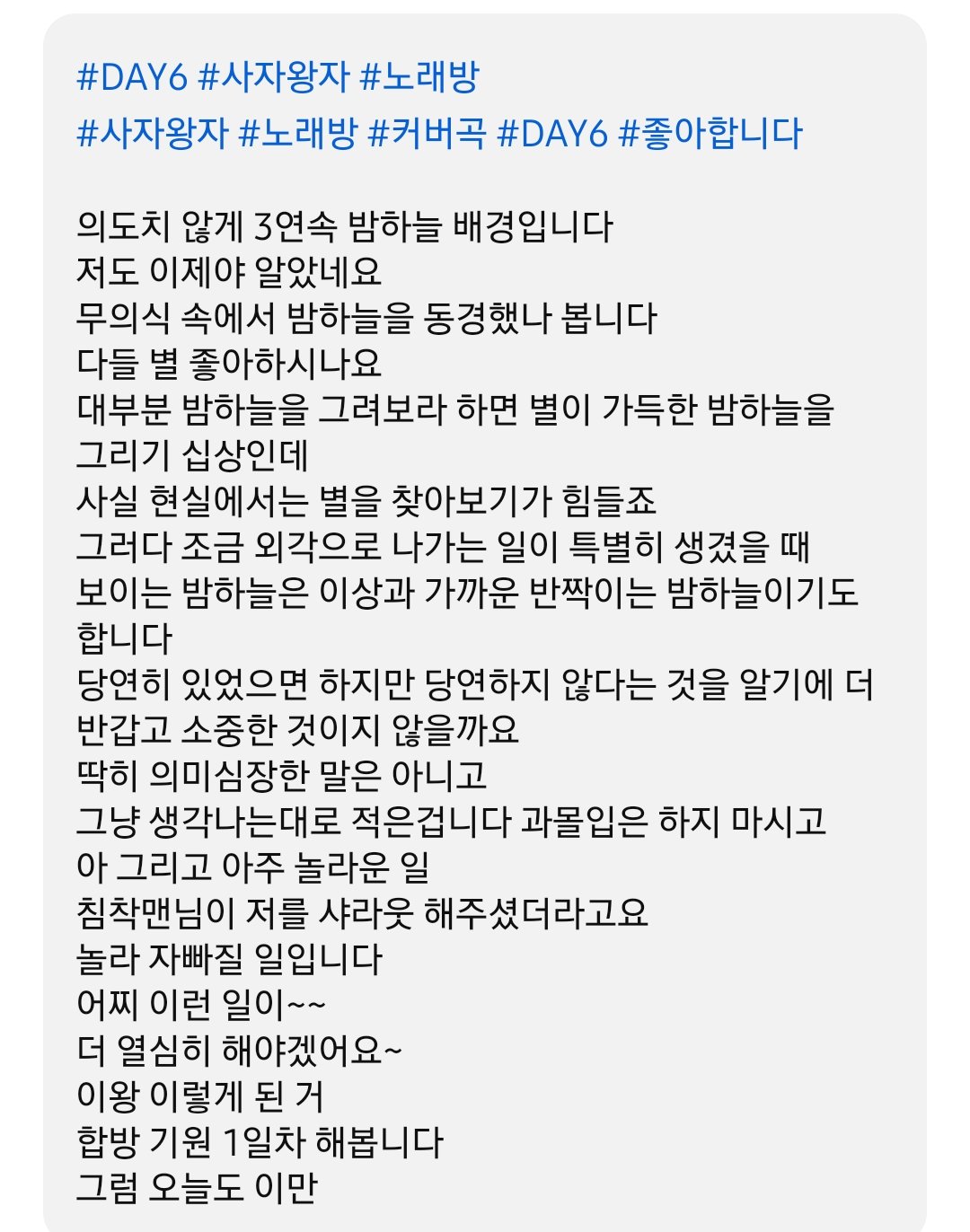 #DAY6 #사자왕자 #노래방
#사자왕자 #노래방 #커버곡 #DAY6 #좋아합니다

의도치 않게 3연속 밤하늘 배경입니다
저도 이제야 알았네요
무의식 속에서 밤하늘을 동경했나 봅니다
다들 별 좋아하시나요
대부분 밤하늘을 그려보라 하면 별이 가득한 밤하늘을 그리기 십상인데
사실 현실에서는 별을 찾아보기가 힘들죠
그러다 조금 외각으로 나가는 일이 특별히 생겼을 때
보이는 밤하늘은 이상과 가까운 반짝이는 밤하늘이기도 합니다
당연히 있었으면 하지만 당연하지 않다는 것을 알기에 더 반갑고 소중한 것이지 않을까요
딱히 의미심장한 말은 아니고
그냥 생각나는대로 적은겁니다 과몰입은 하지 마시고
아 그리고 아주 놀라운 일
침착맨님이 저를 샤라웃 해주셨더라고요
놀라 자빠질 일입니다
어찌 이런 일이~~
더 열심히 해야겠어요~
이왕 이렇게 된 거
합방 기원 1일차 해봅니다
그럼 오늘도 이만